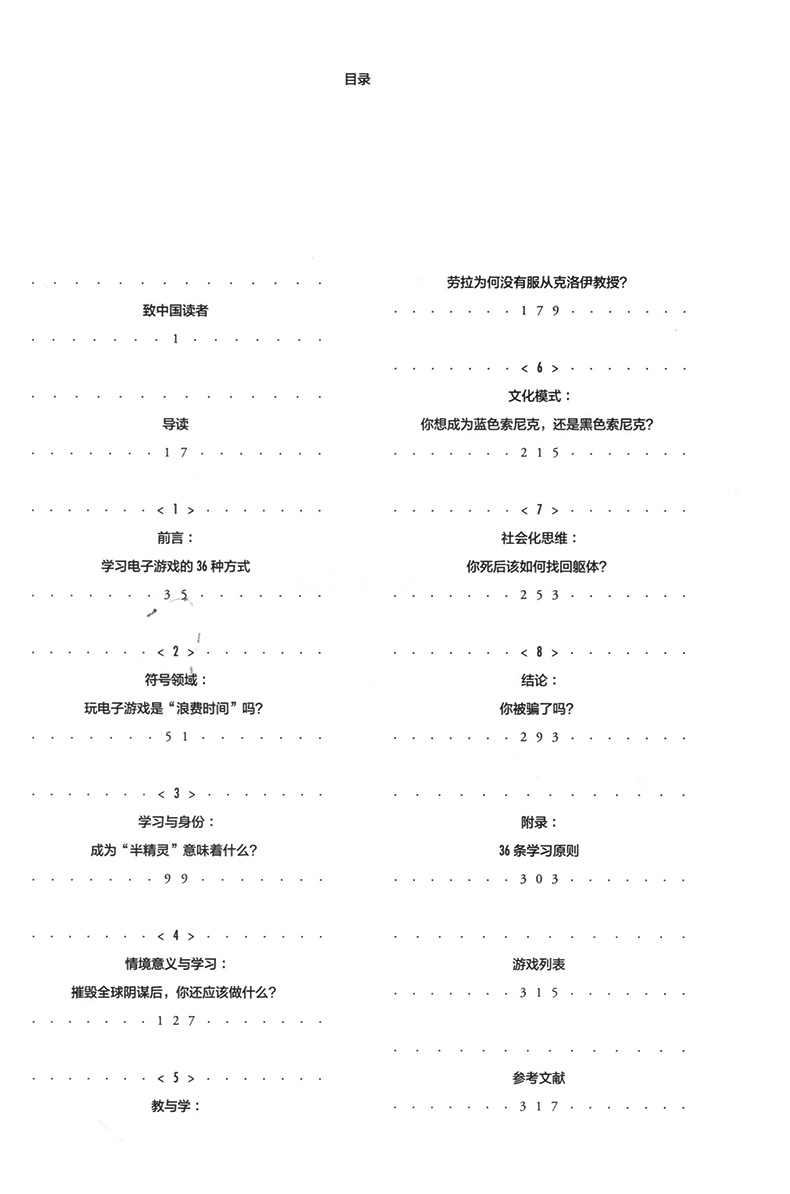 目录

致中国读者

1

导读

17

< 1 >

前言：

学习电子游戏的 36 种方式

35

< 2 >

符号领域：

玩电子游戏是“浪费时间”吗？

51

< 3 >

学习与身份：

成为“半精灵”意味着什么？

99

< 4 >

情境意义与学习：

摧毁全球阴谋后，你还应该做什么？

127

< 5 >

教与学：

劳拉为何没有服从克洛伊教授？

179

< 6 >

文化模式：

你想成为蓝色索尼克，还是黑色索尼克？

215

< 7 >

社会化思维：

你死后该如何找回躯体？

253

< 8 >

结论：

你被骗了吗？

293

附录：

36 条学习原则

303

游戏列表

315

参考文献

317